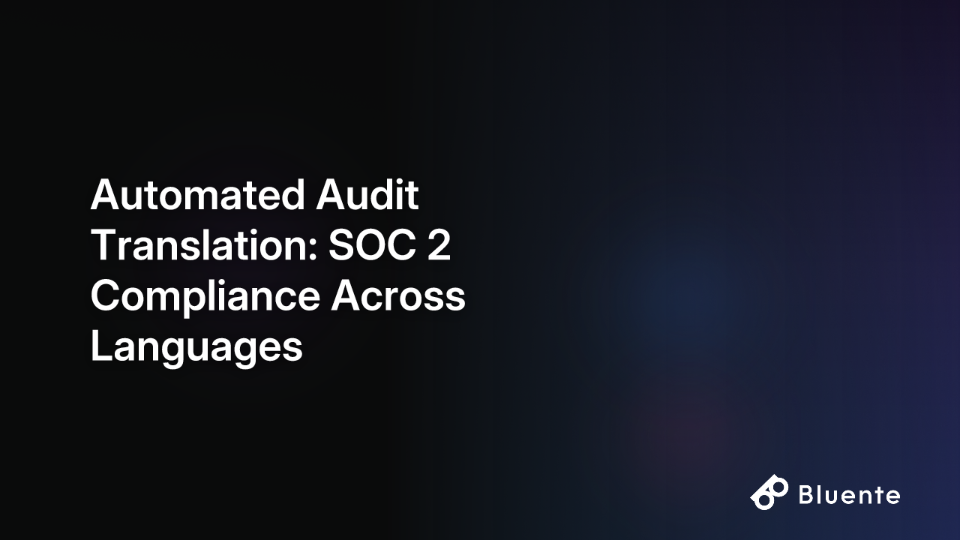 Automated Audit Translation: SOC 2 Compliance Across Languages

Bluente